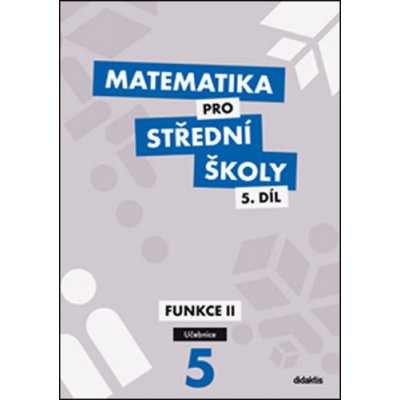 MATEMATIKA
PRO
STŘEDNÍ
ŠKOLY
5. DÍL

FUNKCE II
Učebnice
5

didaktis